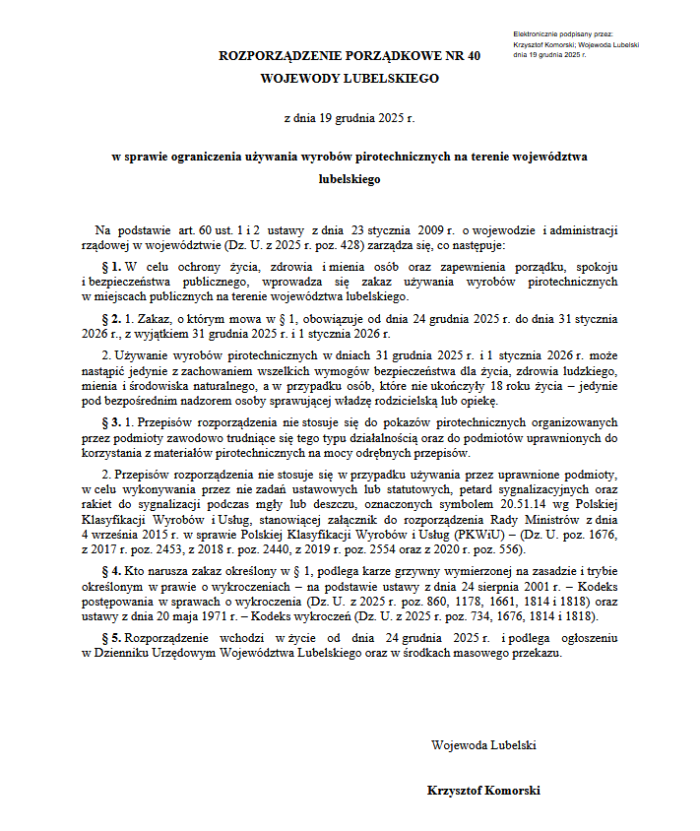 Elektronicznie podpisany przez:
Krzysztof Komorski; Wojewoda Lubelski
dnia 19 grudnia 2025 r.

ROZPORZĄDZENIE PORZĄDKOWE NR 40
WOJEWODY LUBELSKIEGO

z dnia 19 grudnia 2025 r.

w sprawie ograniczenia używania wyrobów pirotechnicznych na terenie województwa lubelskiego

Na podstawie art. 60 ust. 1 i 2 ustawy z dnia 23 stycznia 2009 r. o wojewodzie i administracji rządowej w województwie (Dz. U. z 2025 r. poz. 428) zarządza się, co następuje:

§ 1. W celu ochrony życia, zdrowia i mienia osób oraz zapewnienia porządku, spokoju i bezpieczeństwa publicznego, wprowadza się zakaz używania wyrobów pirotechnicznych w miejscach publicznych na terenie województwa lubelskiego.

§ 2. 1. Zakaz, o którym mowa w § 1, obowiązuje od dnia 24 grudnia 2025 r. do dnia 31 stycznia 2026 r., z wyjątkiem 31 grudnia 2025 r. i 1 stycznia 2026 r.

2. Używanie wyrobów pirotechnicznych w dniach 31 grudnia 2025 r. i 1 stycznia 2026 r. może nastąpić jedynie z zachowaniem wszelkich wymogów bezpieczeństwa dla życia, zdrowia ludzkiego, mienia i środowiska naturalnego, a w przypadku osób, które nie ukończyły 18 roku życia – jedynie pod bezpośrednim nadzorem osoby sprawującej władzę rodzicielską lub opiekę.

§ 3. 1. Przepisów rozporządzenia nie stosuje się do pokazów pirotechnicznych organizowanych przez podmioty zawodowo trudniące się tego typu działalnością oraz do podmiotów uprawnionych do korzystania z materiałów pirotechnicznych na mocy odrębnych przepisów.

2. Przepisów rozporządzenia nie stosuje się w przypadku używania przez uprawnione podmioty, w celu wykonywania przez nie zadań ustawowych lub statutowych, petard sygnalizacyjnych oraz rakiet do sygnalizacji podczas mgły lub deszczu, oznaczonych symbolem 20.51.14 wg Polskiej Klasyfikacji Wyrobów i Usług, stanowiącej załącznik do rozporządzenia Rady Ministrów z dnia 4 września 2015 r. w sprawie Polskiej Klasyfikacji Wyrobów i Usług (PKWiU) – (Dz. U. poz. 1676, z 2017 r. poz. 2453, z 2018 r. poz. 2440, z 2019 r. poz. 2554 oraz z 2020 r. poz. 556).

§ 4. Kto narusza zakaz określony w § 1, podlega karze grzywny wymierzonej na zasadzie i trybie określonym w prawie o wykroczeniach – na podstawie ustawy z dnia 24 sierpnia 2001 r. – Kodeks postępowania w sprawach o wykroczenia (Dz. U. z 2025 r. poz. 860, 1178, 1661, 1814 i 1818) oraz ustawy z dnia 20 maja 1971 r. – Kodeks wykroczeń (Dz. U. z 2025 r. poz. 734, 1676, 1814 i 1818).

§ 5. Rozporządzenie wchodzi w życie od dnia 24 grudnia 2025 r. i podlega ogłoszeniu w Dzienniku Urzędowym Województwa Lubelskiego oraz w środkach masowego przekazu.

Wojewoda Lubelski

Krzysztof Komorski